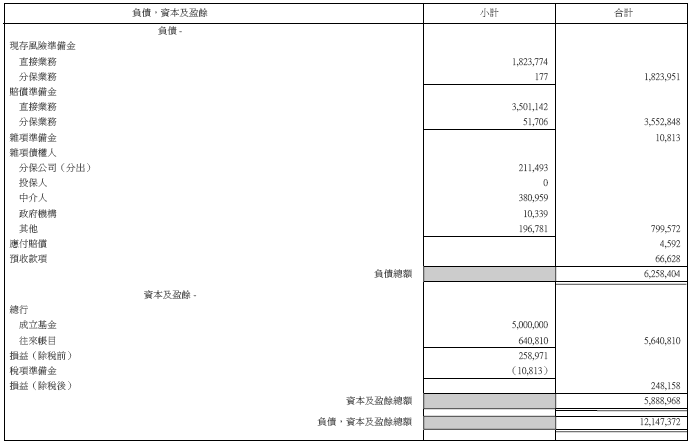 | 負債，資本及盈餘 | 小計 | 合計 |
|---|---|---|
| 負債 - | | |
| 現存風險準備金 | | |
| 直接業務 | 1,823,774 | |
| 分保業務 | 177 | 1,823,951 |
| 賠償準備金 | | |
| 直接業務 | 3,501,142 | |
| 分保業務 | 51,706 | 3,552,848 |
| 雜項準備金 | | 10,813 |
| 雜項債權人 | | |
| 分保公司（分出） | 211,493 | |
| 投保人 | 0 | |
| 中介人 | 380,959 | |
| 政府機構 | 10,339 | |
| 其他 | 196,781 | 799,572 |
| 應付賠償 | | 4,592 |
| 預收款項 | | 66,628 |
| 負債總額 | | 6,258,404 |
| 資本及盈餘 - | | |
| 總行 | | |
| 成立基金 | 5,000,000 | |
| 往來帳目 | 640,810 | 5,640,810 |
| 損益（除稅前） | 258,971 | |
| 稅項準備金 | （10,813） | |
| 損益（除稅後） | | 248,158 |
| 資本及盈餘總額 | | 5,888,968 |
| 負債，資本及盈餘總額 | | 12,147,372 |